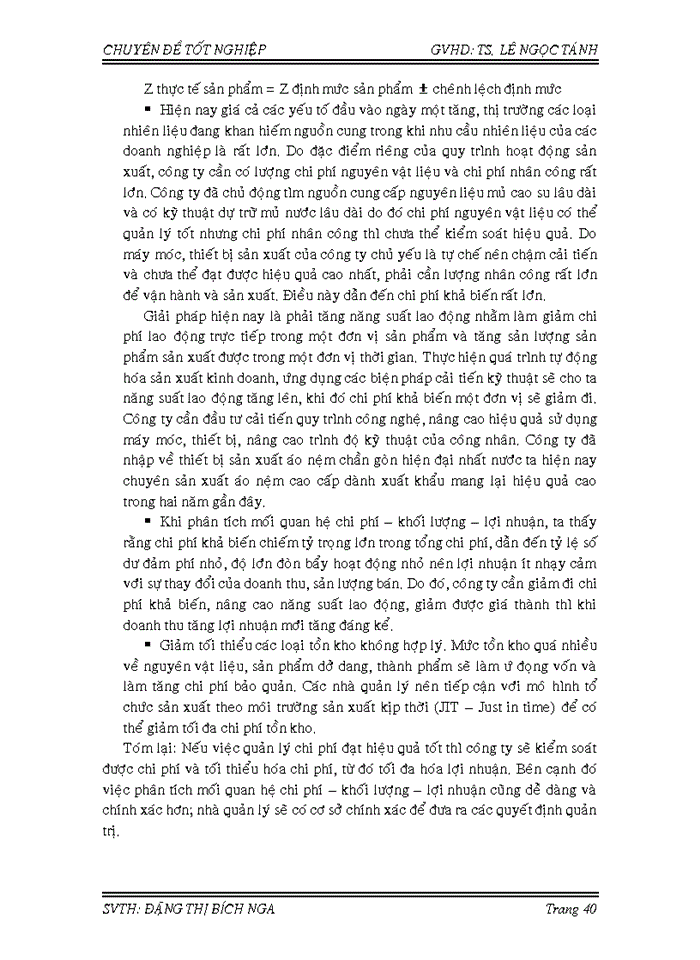 CHUYÊN ĐỀ TỐT NGHIỆP GVHD: TS. LÊ NGỌC TÁNH

Z thực tế sản phẩm = Z định mức sản phẩm ± chênh lệch định mức

▪ Hiện nay giá cả các yếu tố đầu vào ngày một tăng, thị trường các loại nhiên liệu đang khan hiếm nguồn cung trong khi nhu cầu nhiên liệu của các doanh nghiệp là rất lớn. Do đặc điểm riêng của quy trình hoạt động sản xuất, công ty cần có lượng chi phí nguyên vật liệu và chi phí nhân công rất lớn. Công ty đã chủ động tìm nguồn cung cấp nguyên liệu mủ cao su lâu dài và có kỹ thuật dự trữ mủ nước lâu dài do đó chi phí nguyên vật liệu có thể quản lý tốt nhưng chi phí nhân công thì chưa thể kiểm soát hiệu quả. Do máy móc, thiết bị sản xuất của công ty chủ yếu là tự chế nên chậm cải tiến và chưa thể đạt được hiệu quả cao nhất, phải cần lượng nhân công rất lớn để vận hành và sản xuất. Điều này dẫn đến chi phí khả biến rất lớn.

Giải pháp hiện nay là phải tăng năng suất lao động nhằm làm giảm chi phí lao động trực tiếp trong một đơn vị sản phẩm và tăng sản lượng sản phẩm sản xuất được trong một đơn vị thời gian. Thực hiện quá trình tự động hóa sản xuất kinh doanh, ứng dụng các biện pháp cải tiến kỹ thuật sẽ cho ta năng suất lao động tăng lên, khi đó chi phí khả biến một đơn vị sẽ giảm đi. Công ty cần đầu tư cải tiến quy trình công nghệ, nâng cao hiệu quả sử dụng máy móc, thiết bị, nâng cao trình độ kỹ thuật của công nhân. Công ty đã nhập về thiết bị sản xuất áo nệm chần gòn hiện đại nhất nước ta hiện nay chuyên sản xuất áo nệm cao cấp dành xuất khẩu mang lại hiệu quả cao trong hai năm gần đây.

▪ Khi phân tích mối quan hệ chi phí – khối lượng – lợi nhuận, ta thấy rằng chi phí khả biến chiếm tỷ trọng lớn trong tổng chi phí, dẫn đến tỷ lệ số dư đảm phí nhỏ, độ lớn đòn bẩy hoạt động nhỏ nên lợi nhuận ít nhạy cảm với sự thay đổi của doanh thu, sản lượng bán. Do đó, công ty cần giảm đi chi phí khả biến, nâng cao năng suất lao động, giảm được giá thành thì khi doanh thu tăng lợi nhuận mới tăng đáng kể.

▪ Giảm tối thiểu các loại tồn kho không hợp lý. Mức tồn kho quá nhiều về nguyên vật liệu, sản phẩm dở dang, thành phẩm sẽ làm ứ đọng vốn và làm tăng chi phí bảo quản. Các nhà quản lý nên tiếp cận với mô hình tổ chức sản xuất theo môi trường sản xuất kịp thời (JIT – Just in time) để có thể giảm tối đa chi phí tồn kho.

Tóm lại: Nếu việc quản lý chi phí đạt hiệu quả tốt thì công ty sẽ kiểm soát được chi phí và tối thiểu hóa chi phí, từ đó tối đa hóa lợi nhuận. Bên cạnh đó việc phân tích mối quan hệ chi phí – khối lượng – lợi nhuận cũng dễ dàng và chính xác hơn; nhà quản lý sẽ có cơ sở chính xác để đưa ra các quyết định quản trị.

SVTH: ĐẶNG THỊ BÍCH NGA Trang 40